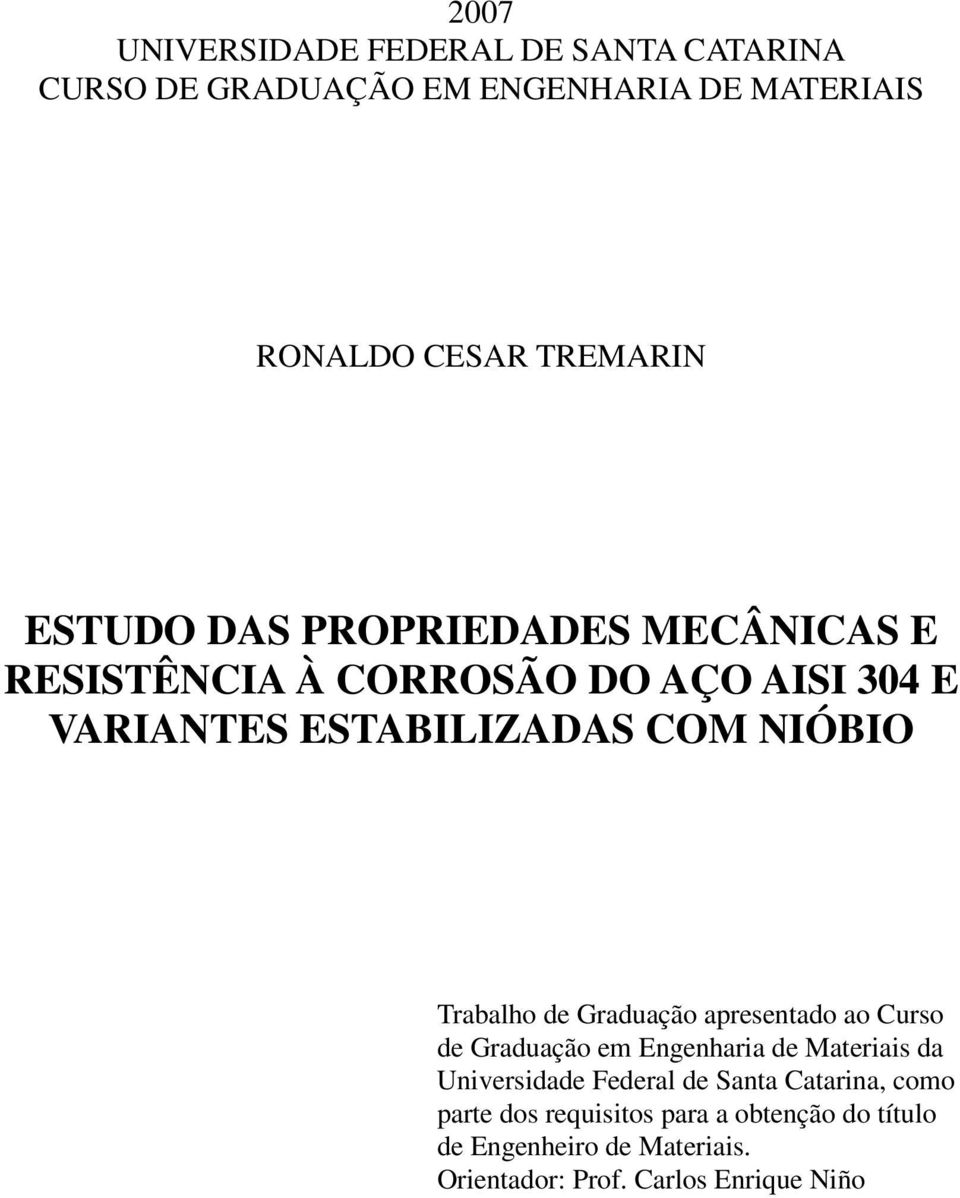 2007
UNIVERSIDADE FEDERAL DE SANTA CATARINA
CURSO DE GRADUAÇÃO EM ENGENHARIA DE MATERIAIS

RONALDO CESAR TREMARIN

ESTUDO DAS PROPRIEDADES MECÂNICAS E RESISTÊNCIA À CORROSÃO DO AÇO AISI 304 E VARIANTES ESTABILIZADAS COM NIÓBIO

Trabalho de Graduação apresentado ao Curso de Graduação em Engenharia de Materiais da Universidade Federal de Santa Catarina, como parte dos requisitos para a obtenção do título de Engenheiro de Materiais.
Orientador: Prof. Carlos Enrique Niño